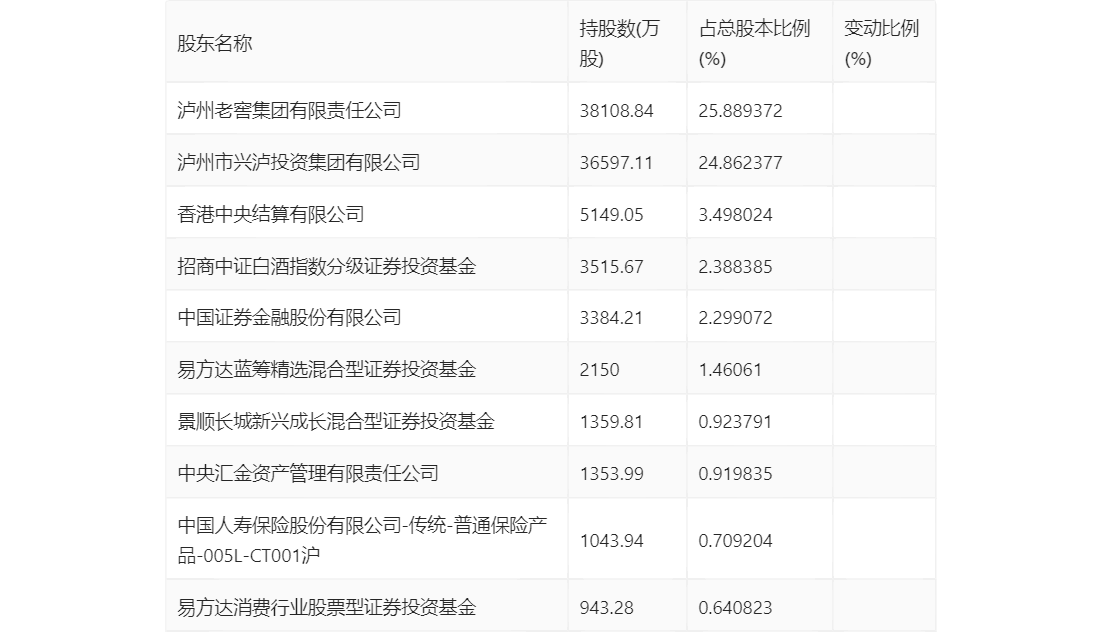 | 股东名称 | 持股数(万股) | 占总股本比例(%) | 变动比例(%) |
|---|---|---|---|
| 泸州老窖集团有限责任公司 | 38108.84 | 25.889372 | |
| 泸州市兴泸投资集团有限公司 | 36597.11 | 24.862377 | |
| 香港中央结算有限公司 | 5149.05 | 3.498024 | |
| 招商中证白酒指数分级证券投资基金 | 3515.67 | 2.388385 | |
| 中国证券金融股份有限公司 | 3384.21 | 2.299072 | |
| 易方达蓝筹精选混合型证券投资基金 | 2150 | 1.46061 | |
| 景顺长城新兴成长混合型证券投资基金 | 1359.81 | 0.923791 | |
| 中央汇金资产管理有限责任公司 | 1353.99 | 0.919835 | |
| 中国人寿保险股份有限公司-传统-普通保险产品-005L-CT001沪 | 1043.94 | 0.709204 | |
| 易方达消费行业股票型证券投资基金 | 943.28 | 0.640823 | |